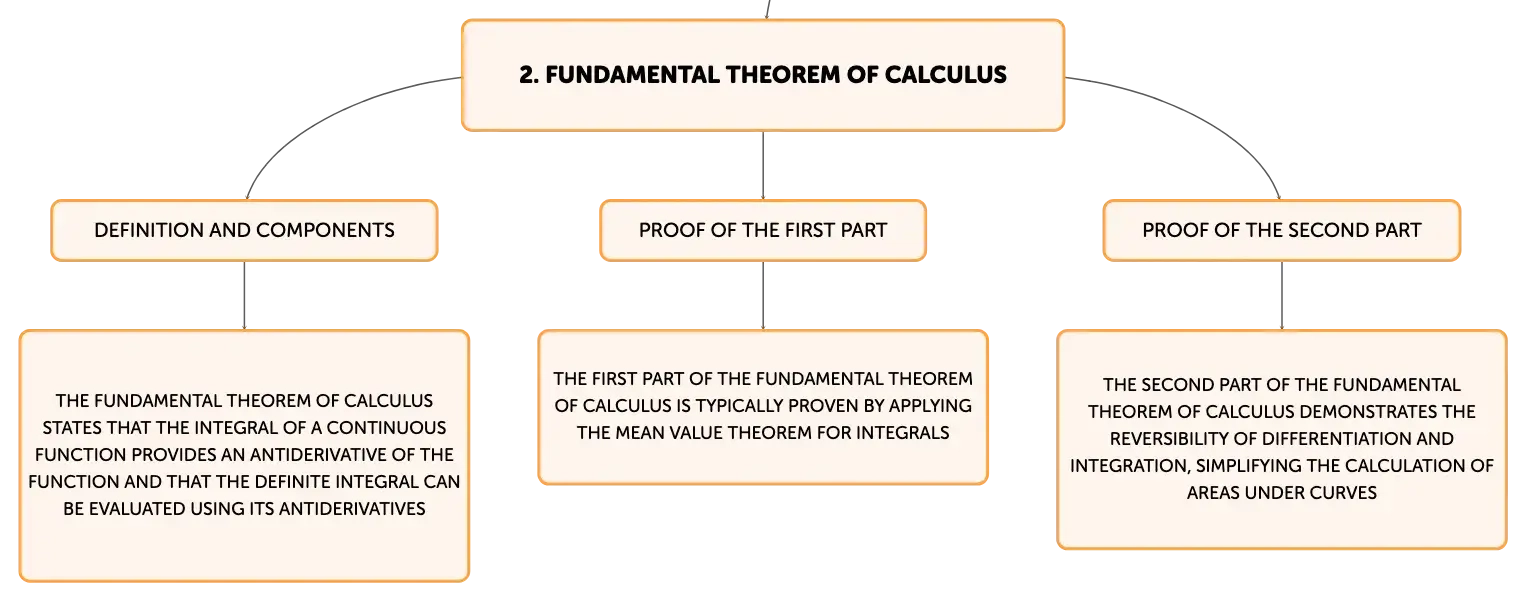 2. FUNDAMENTAL THEOREM OF CALCULUS

DEFINITION AND COMPONENTS

THE FUNDAMENTAL THEOREM OF CALCULUS STATES THAT THE INTEGRAL OF A CONTINUOUS FUNCTION PROVIDES AN ANTIDERIVATIVE OF THE FUNCTION AND THAT THE DEFINITE INTEGRAL CAN BE EVALUATED USING ITS ANTIDERIVATIVES

PROOF OF THE FIRST PART

THE FIRST PART OF THE FUNDAMENTAL THEOREM OF CALCULUS IS TYPICALLY PROVEN BY APPLYING THE MEAN VALUE THEOREM FOR INTEGRALS

PROOF OF THE SECOND PART

THE SECOND PART OF THE FUNDAMENTAL THEOREM OF CALCULUS DEMONSTRATES THE REVERSIBILITY OF DIFFERENTIATION AND INTEGRATION, SIMPLIFYING THE CALCULATION OF AREAS UNDER CURVES